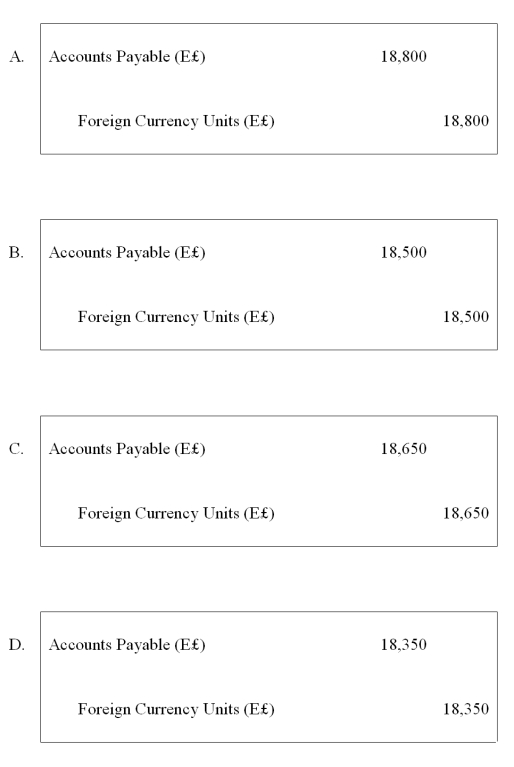 A.

| Accounts Payable (E£) | 18,800 | |
|---|---|---|
| Foreign Currency Units (E£) | | 18,800 |

B.

| Accounts Payable (E£) | 18,500 | |
|---|---|---|
| Foreign Currency Units (E£) | | 18,500 |

C.

| Accounts Payable (E£) | 18,650 | |
|---|---|---|
| Foreign Currency Units (E£) | | 18,650 |

D.

| Accounts Payable (E£) | 18,350 | |
|---|---|---|
| Foreign Currency Units (E£) | | 18,350 |